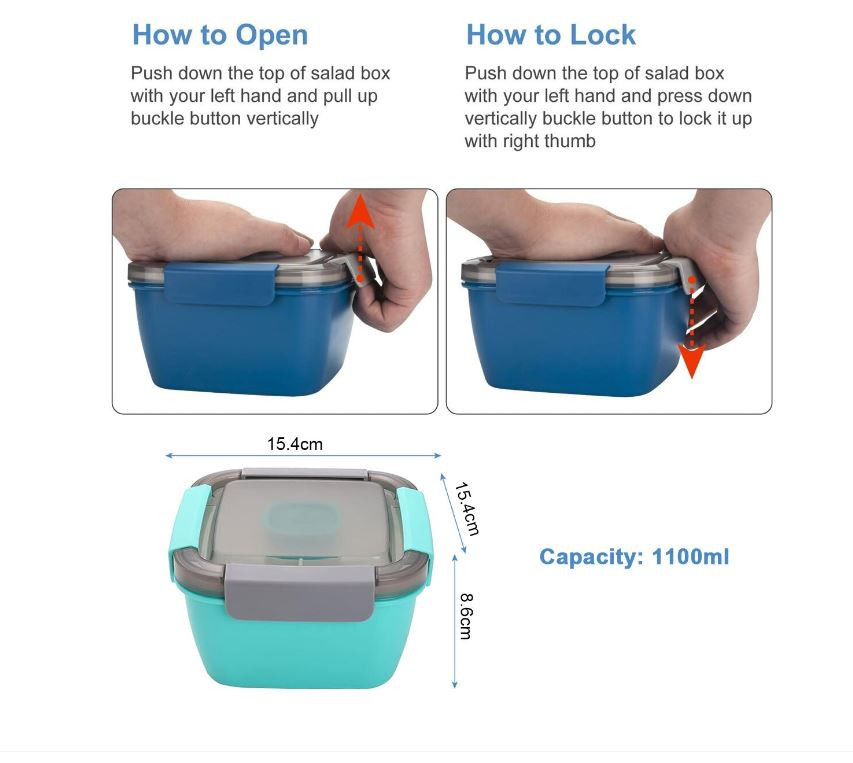 How to Open

Push down the top of salad box with your left hand and pull up buckle button vertically

How to Lock

Push down the top of salad box with your left hand and press down vertically buckle button to lock it up with right thumb

15.4cm

15.4cm

8.6cm

Capacity: 1100ml